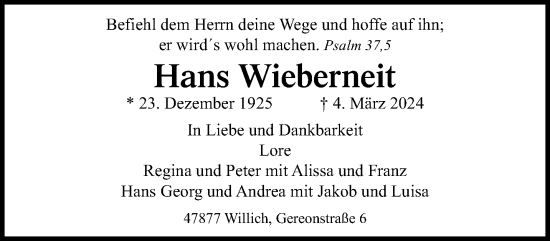 Befiehl dem Herrn deine Wege und hoffe auf ihn; er wird´s wohl machen. Psalm 37,5

Hans Wieberneit

* 23. Dezember 1925 † 4. März 2024

In Liebe und Dankbarkeit
Lore
Regina und Peter mit Alissa und Franz
Hans Georg und Andrea mit Jakob und Luisa

47877 Willich, Gereonstraße 6